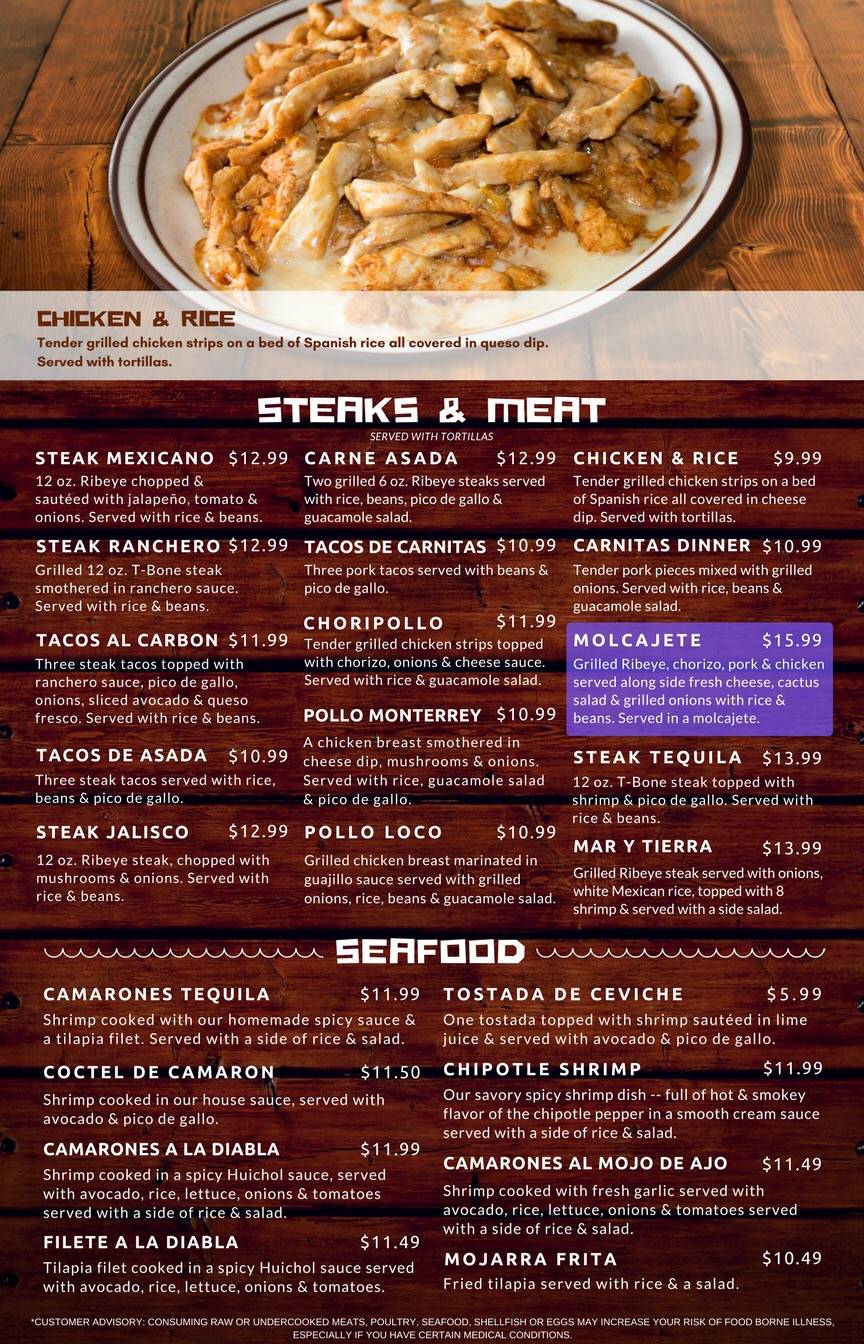 CHICKEN & RICE
Tender grilled chicken strips on a bed of Spanish rice all covered in queso dip. Served with tortillas.

STEAKS & MEAT
SERVED WITH TORTILLAS

STEAK MEXICANO $12.99
12 oz. Ribeye chopped & sautéed with jalapeño, tomato & onions. Served with rice & beans.

STEAK RANCHERO $12.99
Grilled 12 oz. T-Bone steak smothered in ranchero sauce. Served with rice & beans.

TACOS AL CARBON $11.99
Three steak tacos topped with ranchero sauce, pico de gallo, onions, sliced avocado & queso fresco. Served with rice & beans.

TACOS DE ASADA $10.99
Three steak tacos served with rice, beans & pico de gallo.

STEAK JALISCO $12.99
12 oz. Ribeye steak, chopped with mushrooms & onions. Served with rice & beans.

CARNE ASADA $12.99
Two grilled 6 oz. Ribeye steaks served with rice, beans, pico de gallo & guacamole salad.

TACOS DE CARNITAS $10.99
Three pork tacos served with beans & pico de gallo.

CHORIPOLLO $11.99
Tender grilled chicken strips topped with chorizo, onions & cheese sauce. Served with rice & guacamole salad.

POLLO MONTERREY $10.99
A chicken breast smothered in cheese dip, mushrooms & onions. Served with rice, guacamole salad & pico de gallo.

POLLO LOCO $10.99
Grilled chicken breast marinated in guajillo sauce served with grilled onions, rice, beans & guacamole salad.

CHICKEN & RICE $9.99
Tender grilled chicken strips on a bed of Spanish rice all covered in cheese dip. Served with tortillas.

CARNITAS DINNER $10.99
Tender pork pieces mixed with grilled onions. Served with rice, beans & guacamole salad.

MOLCAJETE $15.99
Grilled Ribeye, chorizo, pork & chicken served along side fresh cheese, cactus salad & grilled onions with rice & beans. Served in a molcajete.

STEAK TEQUILA $13.99
12 oz. T-Bone steak topped with shrimp & pico de gallo. Served with rice & beans.

MAR Y TIERRA $13.99
Grilled Ribeye steak served with onions, white Mexican rice, topped with 8 shrimp & served with a side salad.

SEAFOOD

CAMARONES TEQUILA $11.99
Shrimp cooked with our homemade spicy sauce & a tilapia filet. Served with a side of rice & salad.

COCTEL DE CAMARON $11.50
Shrimp cooked in our house sauce, served with avocado & pico de gallo.

CAMARONES A LA DIABLA $11.99
Shrimp cooked in a spicy Huichol sauce, served with avocado, rice, lettuce, onions & tomatoes served with a side of rice & salad.

FILETE A LA DIABLA $11.49
Tilapia filet cooked in a spicy Huichol sauce served with avocado, rice, lettuce, onions & tomatoes.

TOSTADA DE CEVICHE $5.99
One tostada topped with shrimp sautéed in lime juice & served with avocado & pico de gallo.

CHIPOTLE SHRIMP $11.99
Our savory spicy shrimp dish -- full of hot & smokey flavor of the chipotle pepper in a smooth cream sauce served with a side of rice & salad.

CAMARONES AL MOJO DE AJO $11.49
Shrimp cooked with fresh garlic served with avocado, rice, lettuce, onions & tomatoes served with a side of rice & salad.

MOJARRA FRITA $10.49
Fried tilapia served with rice & a salad.

*CUSTOMER ADVISORY: CONSUMING RAW OR UNDERCOOKED MEATS, POULTRY, SEAFOOD, SHELLFISH OR EGGS MAY INCREASE YOUR RISK OF FOOD BORNE ILLNESS, ESPECIALLY IF YOU HAVE CERTAIN MEDICAL CONDITIONS.